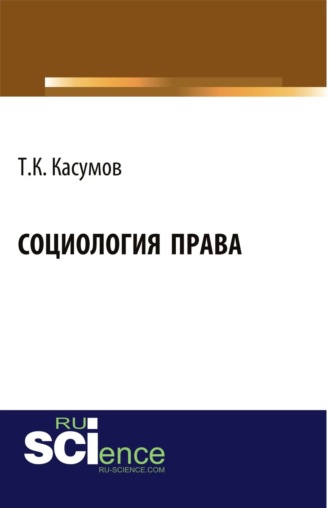 Т.К. Касумов

СОЦИОЛОГИЯ ПРАВА

RU
SCIence
RU-SCIENCE.COM